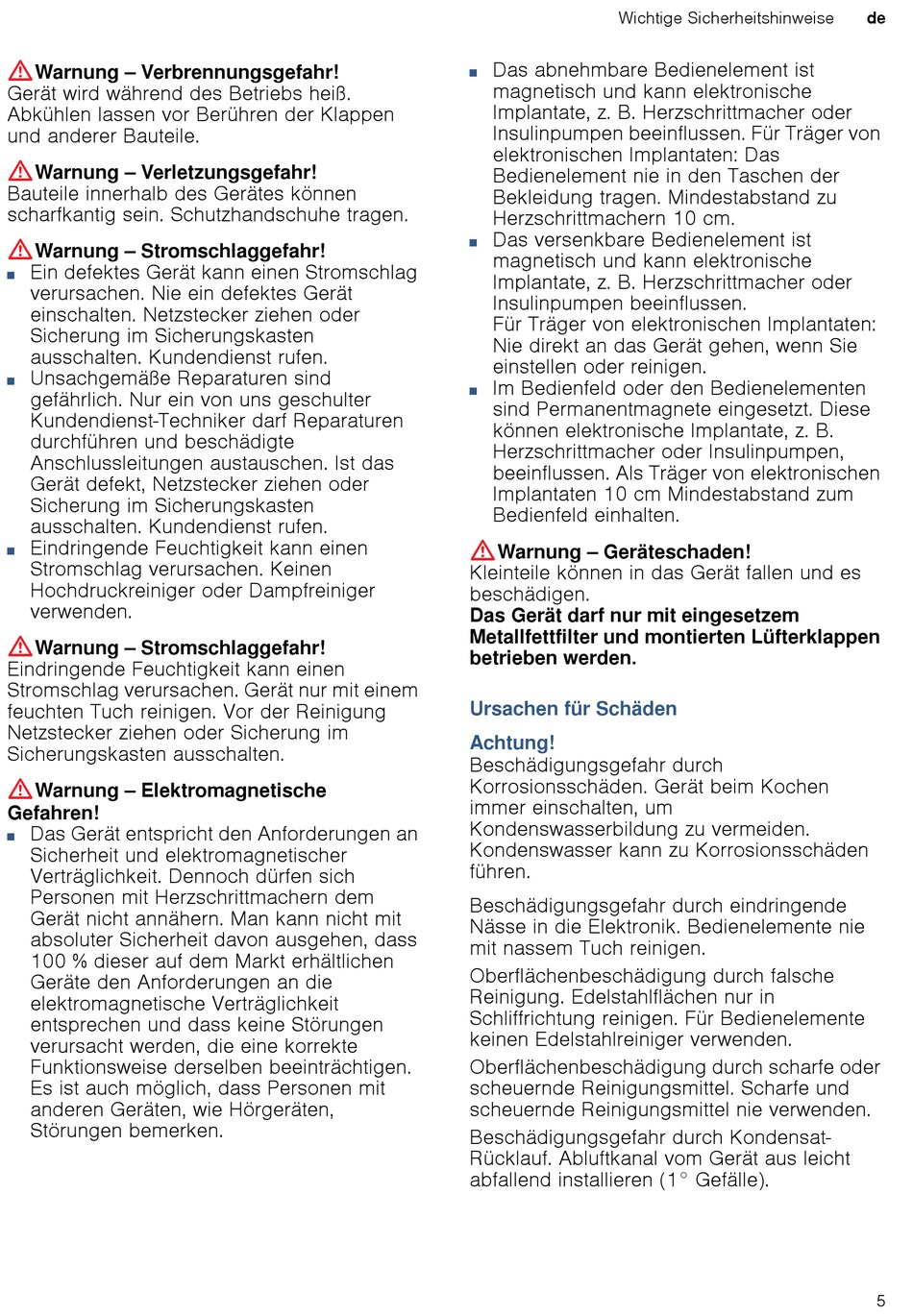 Wichtige Sicherheitshinweise de

Warnung – Verbrennungsgefahr!
Gerät wird während des Betriebs heiß. Abkühlen lassen vor Berühren der Klappen und anderer Bauteile.

Warnung – Verletzungsgefahr!
Bauteile innerhalb des Gerätes können scharfkantig sein. Schutzhandschuhe tragen.

Warnung – Stromschlaggefahr!
■ Ein defektes Gerät kann einen Stromschlag verursachen. Nie ein defektes Gerät einschalten. Netzstecker ziehen oder Sicherung im Sicherungskasten ausschalten. Kundendienst rufen.
■ Unsachgemäße Reparaturen sind gefährlich. Nur ein von uns geschulter Kundendienst-Techniker darf Reparaturen durchführen und beschädigte Anschlussleitungen austauschen. Ist das Gerät defekt, Netzstecker ziehen oder Sicherung im Sicherungskasten ausschalten. Kundendienst rufen.
■ Eindringende Feuchtigkeit kann einen Stromschlag verursachen. Keinen Hochdruckreiniger oder Dampfreiniger verwenden.

Warnung – Stromschlaggefahr!
Eindringende Feuchtigkeit kann einen Stromschlag verursachen. Gerät nur mit einem feuchten Tuch reinigen. Vor der Reinigung Netzstecker ziehen oder Sicherung im Sicherungskasten ausschalten.

Warnung – Elektromagnetische Gefahren!
■ Das Gerät entspricht den Anforderungen an Sicherheit und elektromagnetischer Verträglichkeit. Dennoch dürfen sich Personen mit Herzschrittmachern dem Gerät nicht annähern. Man kann nicht mit absoluter Sicherheit davon ausgehen, dass 100 % dieser auf dem Markt erhältlichen Geräte den Anforderungen an die elektromagnetische Verträglichkeit entsprechen und dass keine Störungen verursacht werden, die eine korrekte Funktionsweise derselben beeinträchtigen. Es ist auch möglich, dass Personen mit anderen Geräten, wie Hörgeräten, Störungen bemerken.
■ Das abnehmbare Bedienelement ist magnetisch und kann elektronische Implantate, z. B. Herzschrittmacher oder Insulinpumpen beeinflussen. Für Träger von elektronischen Implantaten: Das Bedienelement nie in den Taschen der Bekleidung tragen. Mindestabstand zu Herzschrittmachern 10 cm.
■ Das versenkbare Bedienelement ist magnetisch und kann elektronische Implantate, z. B. Herzschrittmacher oder Insulinpumpen beeinflussen.
Für Träger von elektronischen Implantaten: Nie direkt an das Gerät gehen, wenn Sie einstellen oder reinigen.
■ Im Bedienfeld oder den Bedienelementen sind Permanentmagnete eingesetzt. Diese können elektronische Implantate, z. B. Herzschrittmacher oder Insulinpumpen, beeinflussen. Als Träger von elektronischen Implantaten 10 cm Mindestabstand zum Bedienfeld einhalten.

Warnung – Geräteschaden!
Kleinteile können in das Gerät fallen und es beschädigen.
Das Gerät darf nur mit eingesetzem Metallfettfilter und montierten Lüfterklappen betrieben werden.

Ursachen für Schäden

Achtung!
Beschädigungsgefahr durch Korrosionsschäden. Gerät beim Kochen immer einschalten, um Kondenswasserbildung zu vermeiden. Kondenswasser kann zu Korrosionsschäden führen.

Beschädigungsgefahr durch eindringende Nässe in die Elektronik. Bedienelemente nie mit nassem Tuch reinigen.

Oberflächenbeschädigung durch falsche Reinigung. Edelstahlflächen nur in Schliffrichtung reinigen. Für Bedienelemente keinen Edelstahlreiniger verwenden.

Oberflächenbeschädigung durch scharfe oder scheuernde Reinigungsmittel. Scharfe und scheuernde Reinigungsmittel nie verwenden.

Beschädigungsgefahr durch Kondensat-Rücklauf. Abluftkanal vom Gerät aus leicht abfallend installieren (1° Gefälle).

5